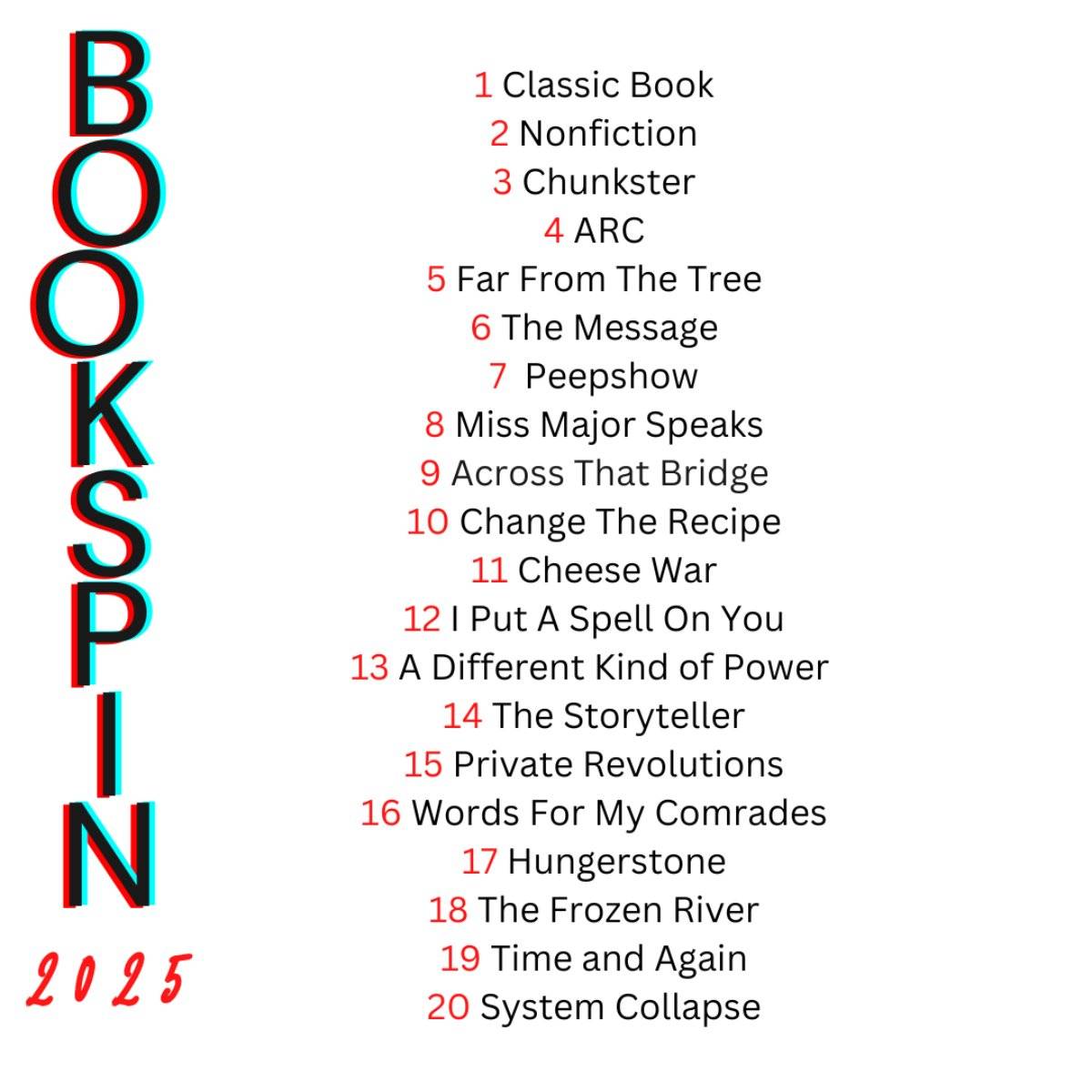 BOOKSPIN

2025

1 Classic Book
2 Nonfiction
3 Chunkster
4 ARC
5 Far From The Tree
6 The Message
7 Peepshow
8 Miss Major Speaks
9 Across That Bridge
10 Change The Recipe
11 Cheese War
12 I Put A Spell On You
13 A Different Kind of Power
14 The Storyteller
15 Private Revolutions
16 Words For My Comrades
17 Hungerstone
18 The Frozen River
19 Time and Again
20 System Collapse